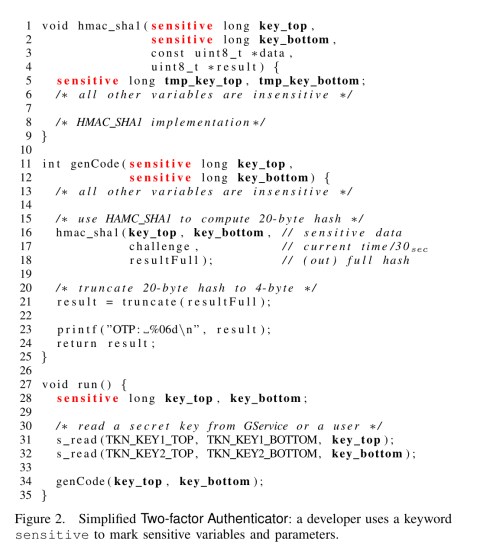 1 void hmac_sha1(sensitive long key_top,
2 sensitive long key_bottom,
3 const uint8_t *data,
4 uint8_t *result) {
5 sensitive long tmp_key_top, tmp_key_bottom;
6 /* all other variables are insensitive */
7
8 /* HMAC_SHA1 implementation*/
9 }
10
11 int genCode(sensitive long key_top,
12 sensitive long key_bottom) {
13 /* all other variables are insensitive */
14
15 /* use HAMC_SHA1 to compute 20-byte hash */
16 hmac_sha1(key_top, key_bottom, // sensitive data
17 challenge, // current time/30$_{sec}$
18 resultFull); // (out) full hash
19
20 /* truncate 20-byte hash to 4-byte */
21 result = truncate(resultFull);
22
23 printf("OTP:␣%06d\n", result);
24 return result;
25 }
26
27 void run() {
28 sensitive long key_top, key_bottom;
29
30 /* read a secret key from GService or a user */
31 s_read(TKN_KEY1_TOP, TKN_KEY1_BOTTOM, key_top);
32 s_read(TKN_KEY2_TOP, TKN_KEY2_BOTTOM, key_bottom);
33
34 genCode(key_top, key_bottom);
35 }

Figure 2. Simplified Two-factor Authenticator: a developer uses a keyword sensitive to mark sensitive variables and parameters.